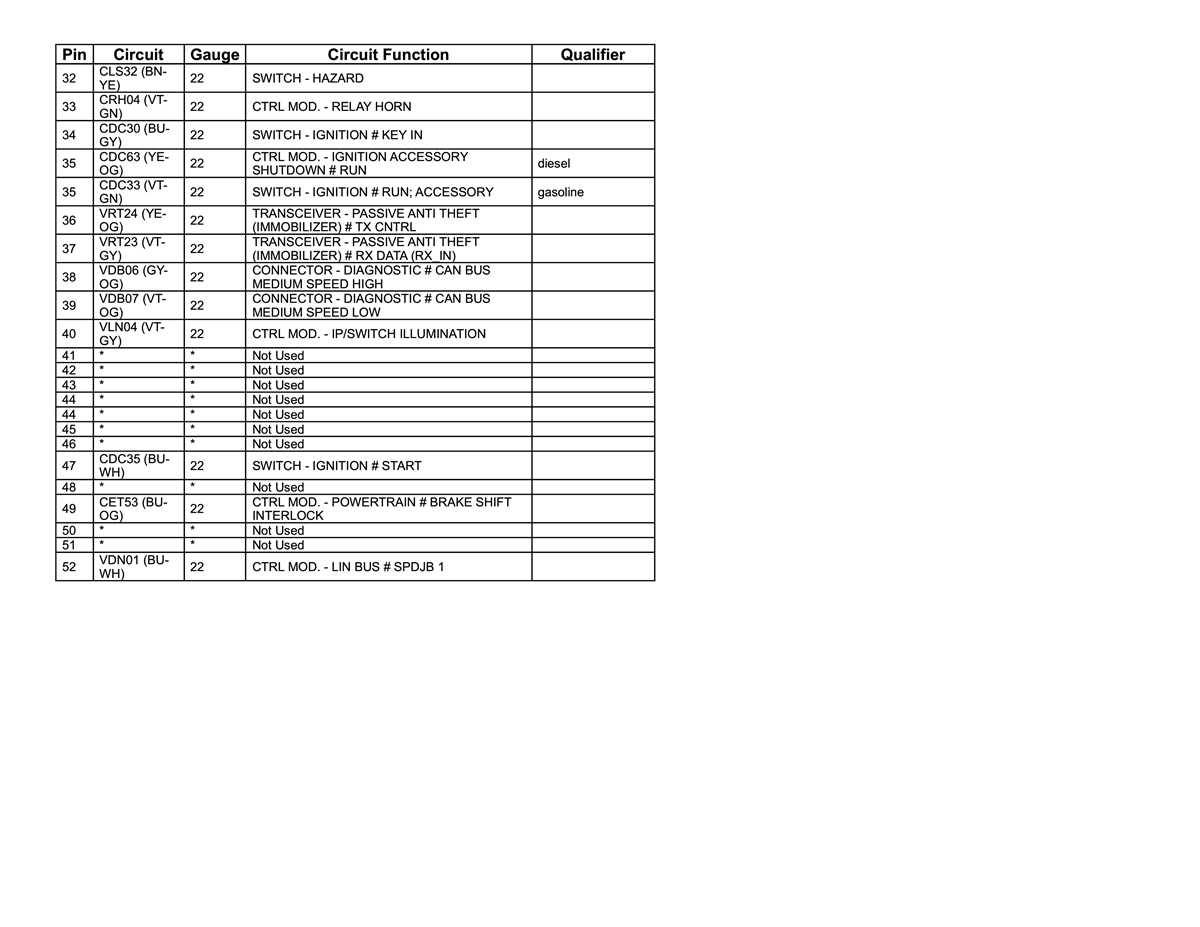 | Pin | Circuit | Gauge | Circuit Function | Qualifier |
|---|---|---|---|---|
| 32 | CLS32 (BN-YE) | 22 | SWITCH - HAZARD | |
| 33 | CRH04 (VT-GN) | 22 | CTRL MOD. - RELAY HORN | |
| 34 | CDC30 (BU-GY) | 22 | SWITCH - IGNITION # KEY IN | |
| 35 | CDC63 (YE-OG) | 22 | CTRL MOD. - IGNITION ACCESSORY SHUTDOWN # RUN | diesel |
| 35 | CDC33 (VT-GN) | 22 | SWITCH - IGNITION # RUN; ACCESSORY | gasoline |
| 36 | VRT24 (YE-OG) | 22 | TRANSCEIVER - PASSIVE ANTI THEFT (IMMOBILIZER) # TX CNTRL | |
| 37 | VRT23 (VT-GY) | 22 | TRANSCEIVER - PASSIVE ANTI THEFT (IMMOBILIZER) # RX DATA (RX_IN) | |
| 38 | VDB06 (GY-OG) | 22 | CONNECTOR - DIAGNOSTIC # CAN BUS MEDIUM SPEED HIGH | |
| 39 | VDB07 (VT-OG) | 22 | CONNECTOR - DIAGNOSTIC # CAN BUS MEDIUM SPEED LOW | |
| 40 | VLN04 (VT-GY) | 22 | CTRL MOD. - IP/SWITCH ILLUMINATION | |
| 41 | * | * | Not Used | |
| 42 | * | * | Not Used | |
| 43 | * | * | Not Used | |
| 44 | * | * | Not Used | |
| 44 | * | * | Not Used | |
| 45 | * | * | Not Used | |
| 46 | * | * | Not Used | |
| 47 | CDC35 (BU-WH) | 22 | SWITCH - IGNITION # START | |
| 48 | * | * | Not Used | |
| 49 | CET53 (BU-OG) | 22 | CTRL MOD. - POWERTRAIN # BRAKE SHIFT INTERLOCK | |
| 50 | * | * | Not Used | |
| 51 | * | * | Not Used | |
| 52 | VDN01 (BU-WH) | 22 | CTRL MOD. - LIN BUS # SPDJB 1 | |